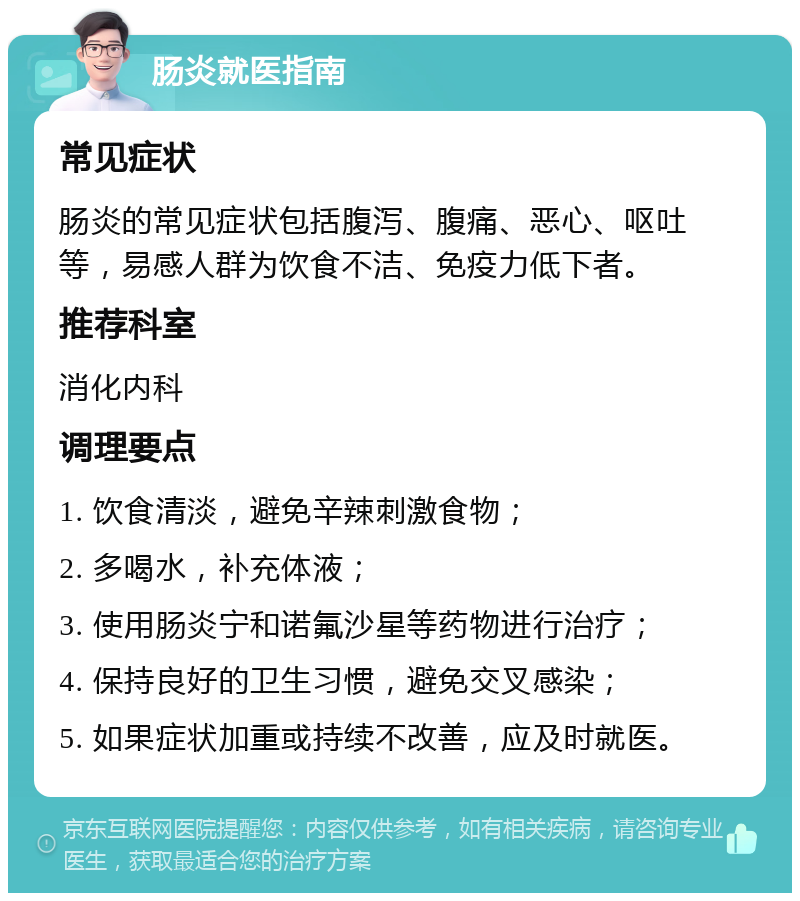 肠炎就医指南

常见症状

肠炎的常见症状包括腹泻、腹痛、恶心、呕吐等，易感人群为饮食不洁、免疫力低下者。

推荐科室

消化内科

调理要点

1. 饮食清淡，避免辛辣刺激食物；

2. 多喝水，补充体液；

3. 使用肠炎宁和诺氟沙星等药物进行治疗；

4. 保持良好的卫生习惯，避免交叉感染；

5. 如果症状加重或持续不改善，应及时就医。

京东互联网医院提醒您：内容仅供参考，如有相关疾病，请咨询专业医生，获取最适合您的治疗方案